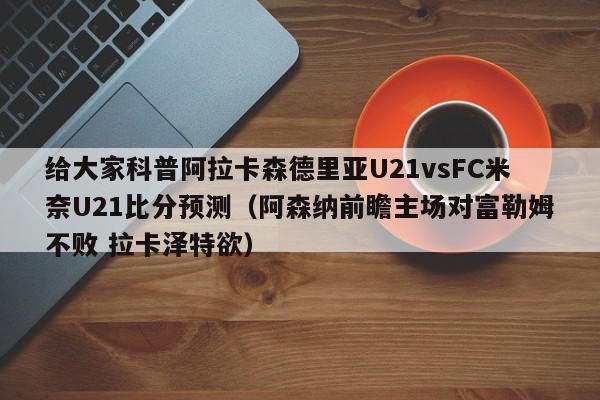 给大家科普阿拉卡森德里亚U21vsFC米奈U21比分预测（阿森纳前瞻主场对富勒姆不败 拉卡泽特欲）